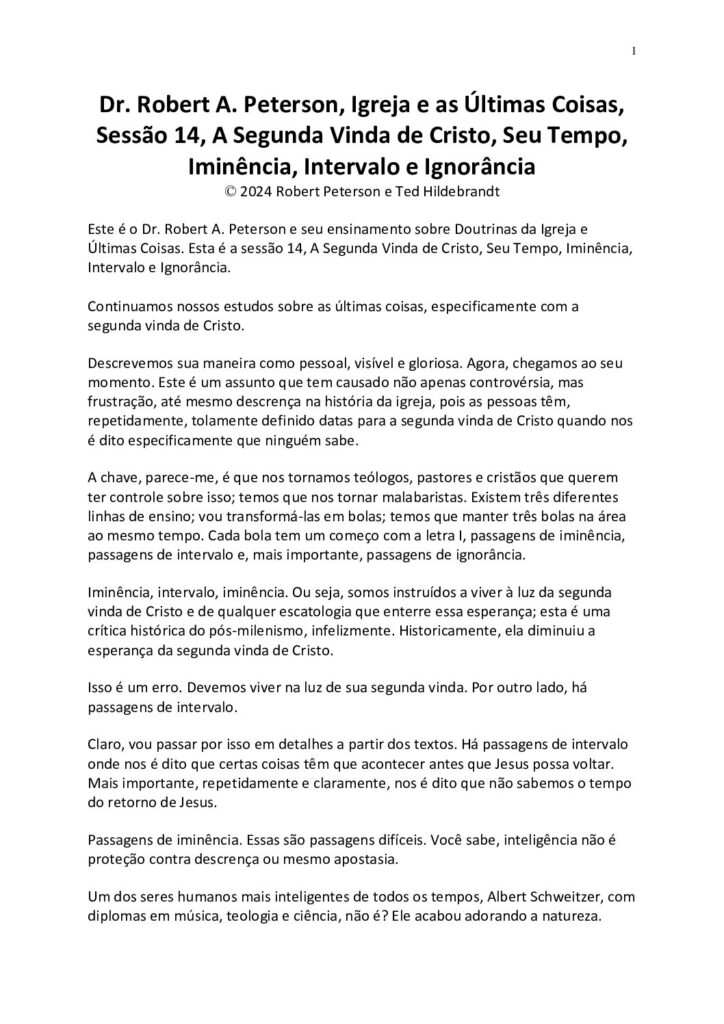 1

Dr. Robert A. Peterson, Igreja e as Últimas Coisas, Sessão 14, A Segunda Vinda de Cristo, Seu Tempo, Iminência, Intervalo e Ignorância
© 2024 Robert Peterson e Ted Hildebrandt

Este é o Dr. Robert A. Peterson e seu ensinamento sobre Doutrinas da Igreja e Últimas Coisas. Esta é a sessão 14, A Segunda Vinda de Cristo, Seu Tempo, Iminência, Intervalo e Ignorância.

Continuamos nossos estudos sobre as últimas coisas, especificamente com a segunda vinda de Cristo.

Descrevemos sua maneira como pessoal, visível e gloriosa. Agora, chegamos ao seu momento. Este é um assunto que tem causado não apenas controvérsia, mas frustração, até mesmo descrença na história da igreja, pois as pessoas têm, repetidamente, tolamente definido datas para a segunda vinda de Cristo quando nos é dito especificamente que ninguém sabe.

A chave, parece-me, é que nos tornamos teólogos, pastores e cristãos que querem ter controle sobre isso; temos que nos tornar malabaristas. Existem três diferentes linhas de ensino; vou transformá-las em bolas; temos que manter três bolas na área ao mesmo tempo. Cada bola tem um começo com a letra I, passagens de iminência, passagens de intervalo e, mais importante, passagens de ignorância.

Iminência, intervalo, iminência. Ou seja, somos instruídos a viver à luz da segunda vinda de Cristo e de qualquer escatologia que enterre essa esperança; esta é uma crítica histórica do pós-milenismo, infelizmente. Historicamente, ela diminuiu a esperança da segunda vinda de Cristo.

Isso é um erro. Devemos viver na luz de sua segunda vinda. Por outro lado, há passagens de intervalo.

Claro, vou passar por isso em detalhes a partir dos textos. Há passagens de intervalo onde nos é dito que certas coisas têm que acontecer antes que Jesus possa voltar. Mais importante, repetidamente e claramente, nos é dito que não sabemos o tempo do retorno de Jesus.

Passagens de iminência. Essas são passagens difíceis. Você sabe, inteligência não é proteção contra descrença ou mesmo apostasia.

Um dos seres humanos mais inteligentes de todos os tempos, Albert Schweitzer, com diplomas em música, teologia e ciência, não é? Ele acabou adorando a natureza.